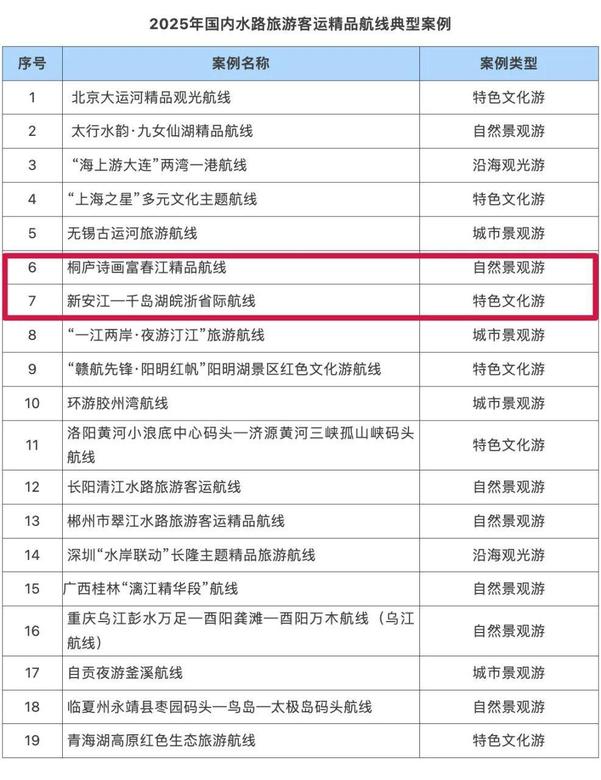 2025年国内水路旅游客运精品航线典型案例

| 序号 | 案例名称 | 案例类型 |
|---|---|---|
| 1 | 北京大运河精品观光航线 | 特色文化游 |
| 2 | 太行水韵·九女仙湖精品航线 | 自然景观游 |
| 3 | “海上游大连”两湾一港航线 | 沿海观光游 |
| 4 | “上海之星”多元文化主题航线 | 特色文化游 |
| 5 | 无锡古运河旅游航线 | 城市景观游 |
| 6 | 桐庐诗画富春江精品航线 | 自然景观游 |
| 7 | 新安江—千岛湖皖浙省际航线 | 特色文化游 |
| 8 | “一江两岸·夜游汀江”旅游航线 | 城市景观游 |
| 9 | “赣航先锋·阳明红帆”阳明湖景区红色文化游航线 | 特色文化游 |
| 10 | 环游胶州湾航线 | 城市景观游 |
| 11 | 洛阳黄河小浪底中心码头—济源黄河三峡孤山峡码头航线 | 特色文化游 |
| 12 | 长阳清江水路旅游客运航线 | 自然景观游 |
| 13 | 郴州市翠江水路旅游客运精品航线 | 自然景观游 |
| 14 | 深圳“水岸联动”长隆主题精品旅游航线 | 沿海观光游 |
| 15 | 广西桂林“漓江精华段”航线 | 自然景观游 |
| 16 | 重庆乌江彭水万足—酉阳龚滩—酉阳万木航线（乌江航线） | 自然景观游 |
| 17 | 自贡夜游釜溪航线 | 城市景观游 |
| 18 | 临夏州永靖县枣园码头—鸟岛—太极岛码头航线 | 自然景观游 |
| 19 | 青海湖高原红色生态旅游航线 | 特色文化游 |